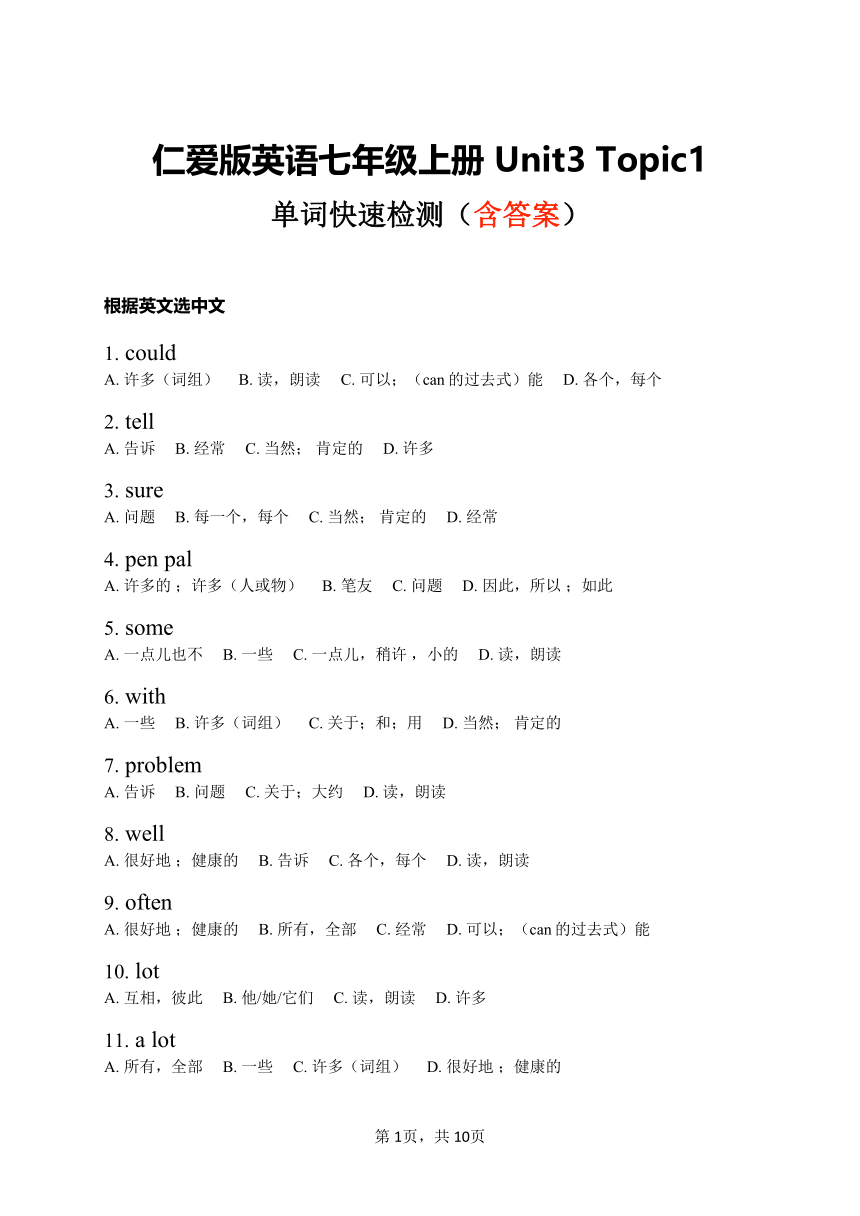 仁爱版英语七年级上册 Unit3 Topic1

单词快速检测（含答案）

根据英文选中文

1. could
A. 许多（词组） B. 读，朗读 C. 可以；（can 的过去式）能 D. 各个，每个

2. tell
A. 告诉 B. 经常 C. 当然；肯定的 D. 许多

3. sure
A. 问题 B. 每一个，每个 C. 当然；肯定的 D. 经常

4. pen pal
A. 许多的；许多（人或物） B. 笔友 C. 问题 D. 因此，所以；如此

5. some
A. 一点儿也不 B. 一些 C. 一点儿，稍许，小的 D. 读，朗读

6. with
A. 一些 B. 许多（词组） C. 关于；和；用 D. 当然；肯定的

7. problem
A. 告诉 B. 问题 C. 关于；大约 D. 读，朗读

8. well
A. 很好地；健康的 B. 告诉 C. 各个，每个 D. 读，朗读

9. often
A. 很好地；健康的 B. 所有，全部 C. 经常 D. 可以；（can 的过去式）能

10. lot
A. 互相，彼此 B. 他/她/它们 C. 读，朗读 D. 许多

11. a lot
A. 所有，全部 B. 一些 C. 许多（词组） D. 很好地；健康的

第 1页，共 10页